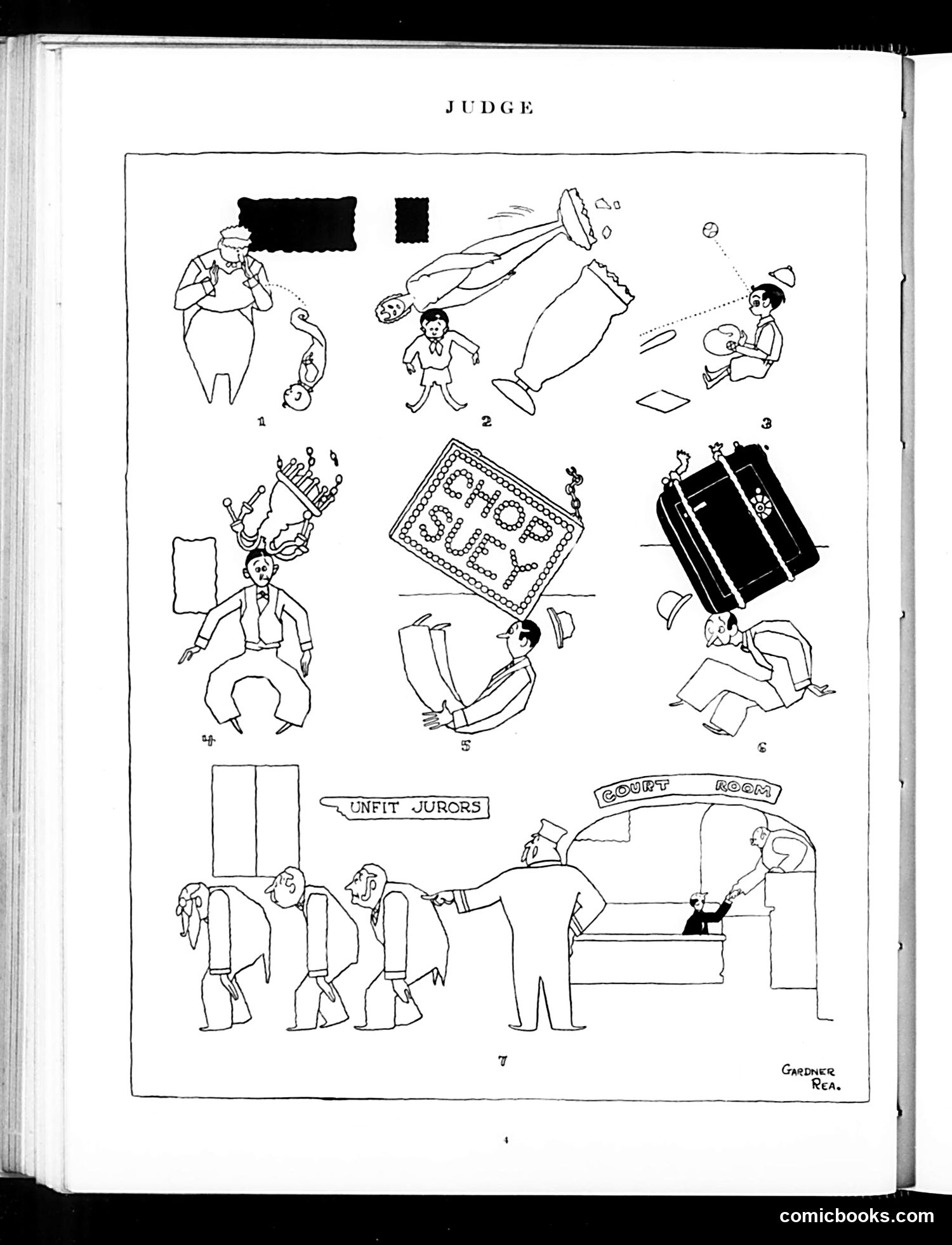 JUDGE

1

2

3

CHOP SUEY

4

5

6

UNFIT JURORS

COURT ROOM

7

GARDNER REA.

4

comicbooks.com